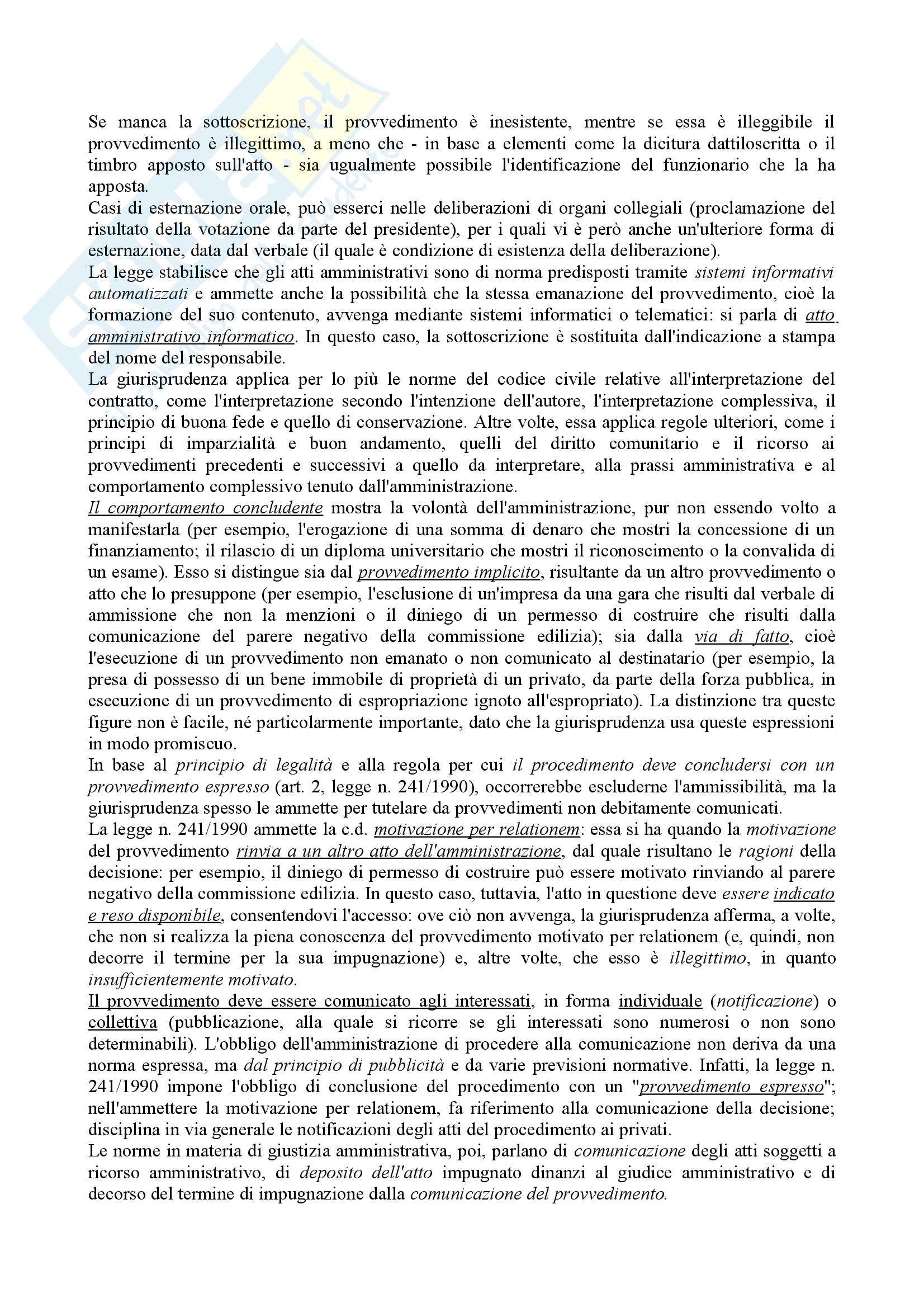 Se manca la sottoscrizione, il provvedimento è inesistente, mentre se essa è illeggibile il provvedimento è illegittimo, a meno che - in base a elementi come la dicitura dattiloscritta o il timbro apposto sull'atto - sia ugualmente possibile l'identificazione del funzionario che la ha apposta.
Casi di esternazione orale, può esserci nelle deliberazioni di organi collegiali (proclamazione del risultato della votazione da parte del presidente), per i quali vi è però anche un'ulteriore forma di esternazione, data dal verbale (il quale è condizione di esistenza della deliberazione).
La legge stabilisce che gli atti amministrativi sono di norma predisposti tramite sistemi informativi automatizzati e ammette anche la possibilità che la stessa emanazione del provvedimento, cioè la formazione del suo contenuto, avvenga mediante sistemi informatici o telematici: si parla di atto amministrativo informatico. In questo caso, la sottoscrizione è sostituita dall'indicazione a stampa del nome del responsabile.
La giurisprudenza applica per lo più le norme del codice civile relative all'interpretazione del contratto, come l'interpretazione secondo l'intenzione dell'autore, l'interpretazione complessiva, il principio di buona fede e quello di conservazione. Altre volte, essa applica regole ulteriori, come i principi di imparzialità e buon andamento, quelli del diritto comunitario e il ricorso ai provvedimenti precedenti e successivi a quello da interpretare, alla prassi amministrativa e al comportamento complessivo tenuto dall'amministrazione.
Il comportamento concludente mostra la volontà dell'amministrazione, pur non essendo volto a manifestarla (per esempio, l'erogazione di una somma di denaro che mostri la concessione di un finanziamento; il rilascio di un diploma universitario che mostri il riconoscimento o la convalida di un esame). Esso si distingue sia dal provvedimento implicito, risultante da un altro provvedimento o atto che lo presuppone (per esempio, l'esclusione di un'impresa da una gara che risulti dal verbale di ammissione che non la menzioni o il diniego di un permesso di costruire che risulti dalla comunicazione del parere negativo della commissione edilizia); sia dalla via di fatto, cioè l'esecuzione di un provvedimento non emanato o non comunicato al destinatario (per esempio, la presa di possesso di un bene immobile di proprietà di un privato, da parte della forza pubblica, in esecuzione di un provvedimento di espropriazione ignoto all'espropriato). La distinzione tra queste figure non è facile, né particolarmente importante, dato che la giurisprudenza usa queste espressioni in modo promiscuo.
In base al principio di legalità e alla regola per cui il procedimento deve concludersi con un provvedimento espresso (art. 2, legge n. 241/1990), occorrerebbe escluderne l'ammissibilità, ma la giurisprudenza spesso le ammette per tutelare da provvedimenti non debitamente comunicati.
La legge n. 241/1990 ammette la c.d. motivazione per relationem: essa si ha quando la motivazione del provvedimento rinvia a un altro atto dell'amministrazione, dal quale risultano le ragioni della decisione: per esempio, il diniego di permesso di costruire può essere motivato rinviando al parere negativo della commissione edilizia. In questo caso, tuttavia, l'atto in questione deve essere indicato e reso disponibile, consentendovi l'accesso: ove ciò non avvenga, la giurisprudenza afferma, a volte, che non si realizza la piena conoscenza del provvedimento motivato per relationem (e, quindi, non decorre il termine per la sua impugnazione) e, altre volte, che esso è illegittimo, in quanto insufficientemente motivato.
Il provvedimento deve essere comunicato agli interessati, in forma individuale (notificazione) o collettiva (pubblicazione, alla quale si ricorre se gli interessati sono numerosi o non sono determinabili). L'obbligo dell'amministrazione di procedere alla comunicazione non deriva da una norma espressa, ma dal principio di pubblicità e da varie previsioni normative. Infatti, la legge n. 241/1990 impone l'obbligo di conclusione del procedimento con un "provvedimento espresso"; nell'ammettere la motivazione per relationem, fa riferimento alla comunicazione della decisione; disciplina in via generale le notificazioni degli atti del procedimento ai privati.
Le norme in materia di giustizia amministrativa, poi, parlano di comunicazione degli atti soggetti a ricorso amministrativo, di deposito dell'atto impugnato dinanzi al giudice amministrativo e di decorso del termine di impugnazione dalla comunicazione del provvedimento.